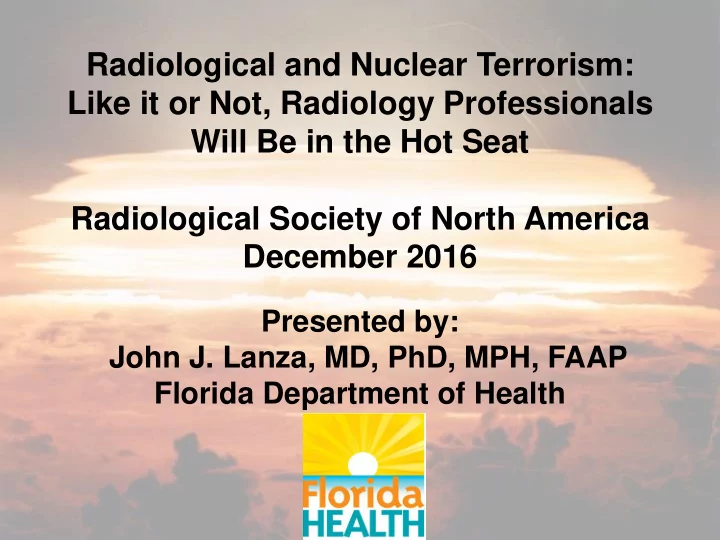 Radiological and Nuclear Terrorism: Like it or Not, Radiology Professionals Will Be in the Hot Seat

Radiological Society of North America
December 2016

Presented by:
John J. Lanza, MD, PhD, MPH, FAAP
Florida Department of Health

Florida
HEALTH